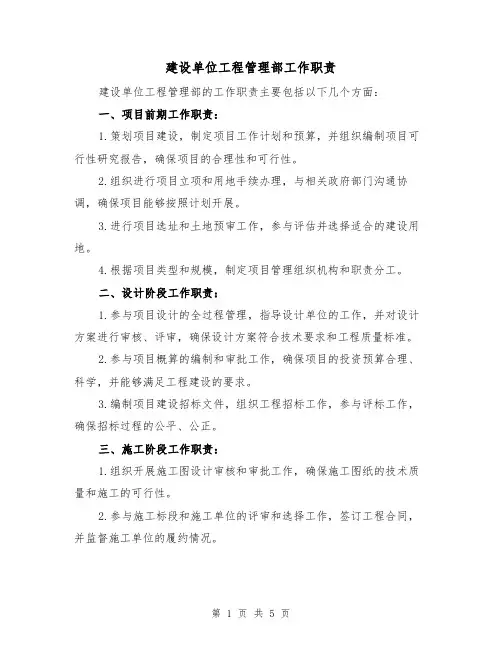 建设单位工程管理部工作职责

建设单位工程管理部的工作职责主要包括以下几个方面：

一、项目前期工作职责：

1.策划项目建设，制定项目工作计划和预算，并组织编制项目可行性研究报告，确保项目的合理性和可行性。

2.组织进行项目立项和用地手续办理，与相关政府部门沟通协调，确保项目能够按照计划开展。

3.进行项目选址和土地预审工作，参与评估并选择适合的建设用地。

4.根据项目类型和规模，制定项目管理组织机构和职责分工。

二、设计阶段工作职责：

1.参与项目设计的全过程管理，指导设计单位的工作，并对设计方案进行审核、评审，确保设计方案符合技术要求和工程质量标准。

2.参与项目概算的编制和审批工作，确保项目的投资预算合理、科学，并能够满足工程建设的要求。

3.编制项目建设招标文件，组织工程招标工作，参与评标工作，确保招标过程的公平、公正。

三、施工阶段工作职责：

1.组织开展施工图设计审核和审批工作，确保施工图纸的技术质量和施工的可行性。

2.参与施工标段和施工单位的评审和选择工作，签订工程合同，并监督施工单位的履约情况。

第 1 页 共 5 页